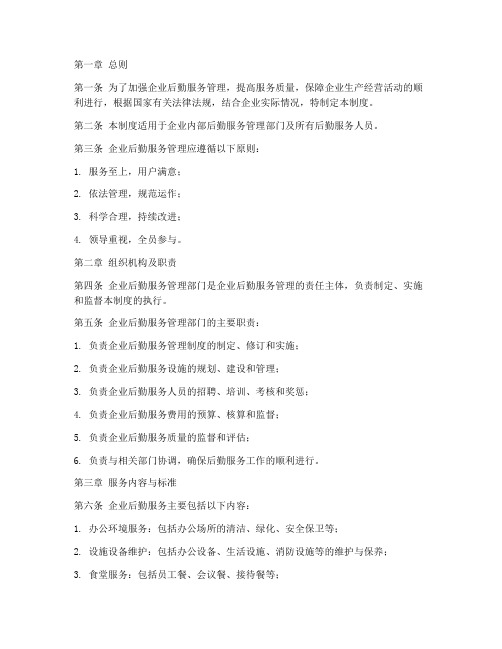 第一章 总则

第一条 为了加强企业后勤服务管理，提高服务质量，保障企业生产经营活动的顺利进行，根据国家有关法律法规，结合企业实际情况，特制定本制度。

第二条 本制度适用于企业内部后勤服务管理部门及所有后勤服务人员。

第三条 企业后勤服务管理应遵循以下原则：

1. 服务至上，用户满意；

2. 依法管理，规范运作；

3. 科学合理，持续改进；

4. 领导重视，全员参与。

第二章 组织机构及职责

第四条 企业后勤服务管理部门是企业后勤服务管理的责任主体，负责制定、实施和监督本制度的执行。

第五条 企业后勤服务管理部门的主要职责：

1. 负责企业后勤服务管理制度的制定、修订和实施；

2. 负责企业后勤服务设施的规划、建设和管理；

3. 负责企业后勤服务人员的招聘、培训、考核和奖惩；

4. 负责企业后勤服务费用的预算、核算和监督；

5. 负责企业后勤服务质量的监督和评估；

6. 负责与相关部门协调，确保后勤服务工作的顺利进行。

第三章 服务内容与标准

第六条 企业后勤服务主要包括以下内容：

1. 办公环境服务：包括办公场所的清洁、绿化、安全保卫等；

2. 设施设备维护：包括办公设备、生活设施、消防设施等的维护与保养；

3. 食堂服务：包括员工餐、会议餐、接待餐等；